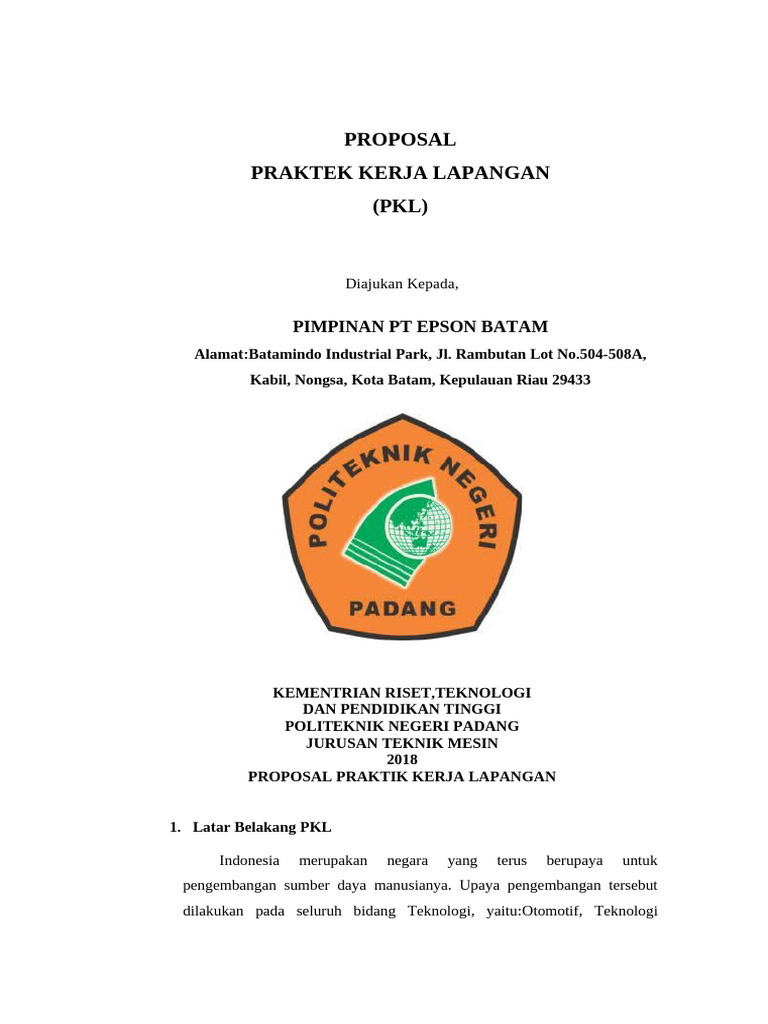 PROPOSAL
PRAKTEK KERJA LAPANGAN
(PKL)

Diajukan Kepada,

PIMPINAN PT EPSON BATAM
Alamat:Batamindo Industrial Park, Jl. Rambutan Lot No.504-508A,
Kabil, Nongsa, Kota Batam, Kepulauan Riau 29433

POLITEKNIK NEGERI
PADANG

KEMENTRIAN RISET,TEKNOLOGI
DAN PENDIDIKAN TINGGI
POLITEKNIK NEGERI PADANG
JURUSAN TEKNIK MESIN
2018
PROPOSAL PRAKTIK KERJA LAPANGAN

1. Latar Belakang PKL

Indonesia merupakan negara yang terus berupaya untuk pengembangan sumber daya manusianya. Upaya pengembangan tersebut dilakukan pada seluruh bidang Teknologi, yaitu:Otomotif, Teknologi